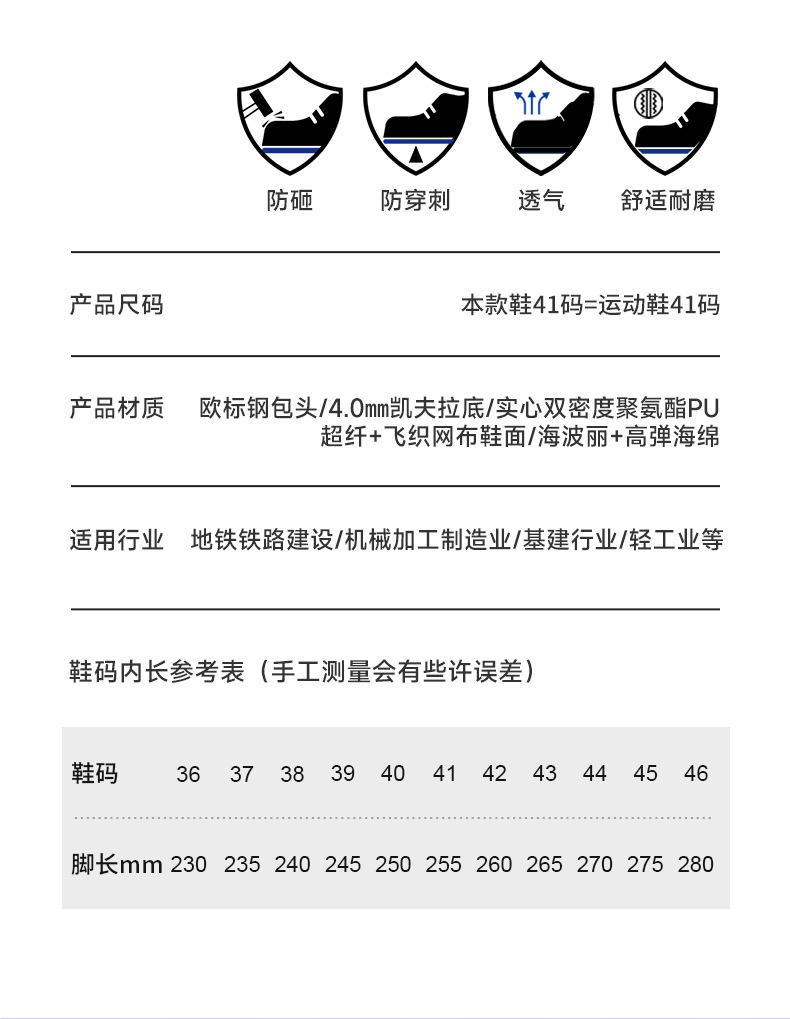 防砸 防穿刺 透气 舒适耐磨

产品尺码 本款鞋41码=运动鞋41码

产品材质 欧标钢包头/4.0㎜凯夫拉底/实心双密度聚氨酯PU超纤+飞织网布鞋面/海波丽+高弹海绵

适用行业 地铁铁路建设/机械加工制造业/基建行业/轻工业等

鞋码内长参考表（手工测量会有些许误差）

| 鞋码 | 36 | 37 | 38 | 39 | 40 | 41 | 42 | 43 | 44 | 45 | 46 |
|---|---|---|---|---|---|---|---|---|---|---|---|
| 脚长mm | 230 | 235 | 240 | 245 | 250 | 255 | 260 | 265 | 270 | 275 | 280 |